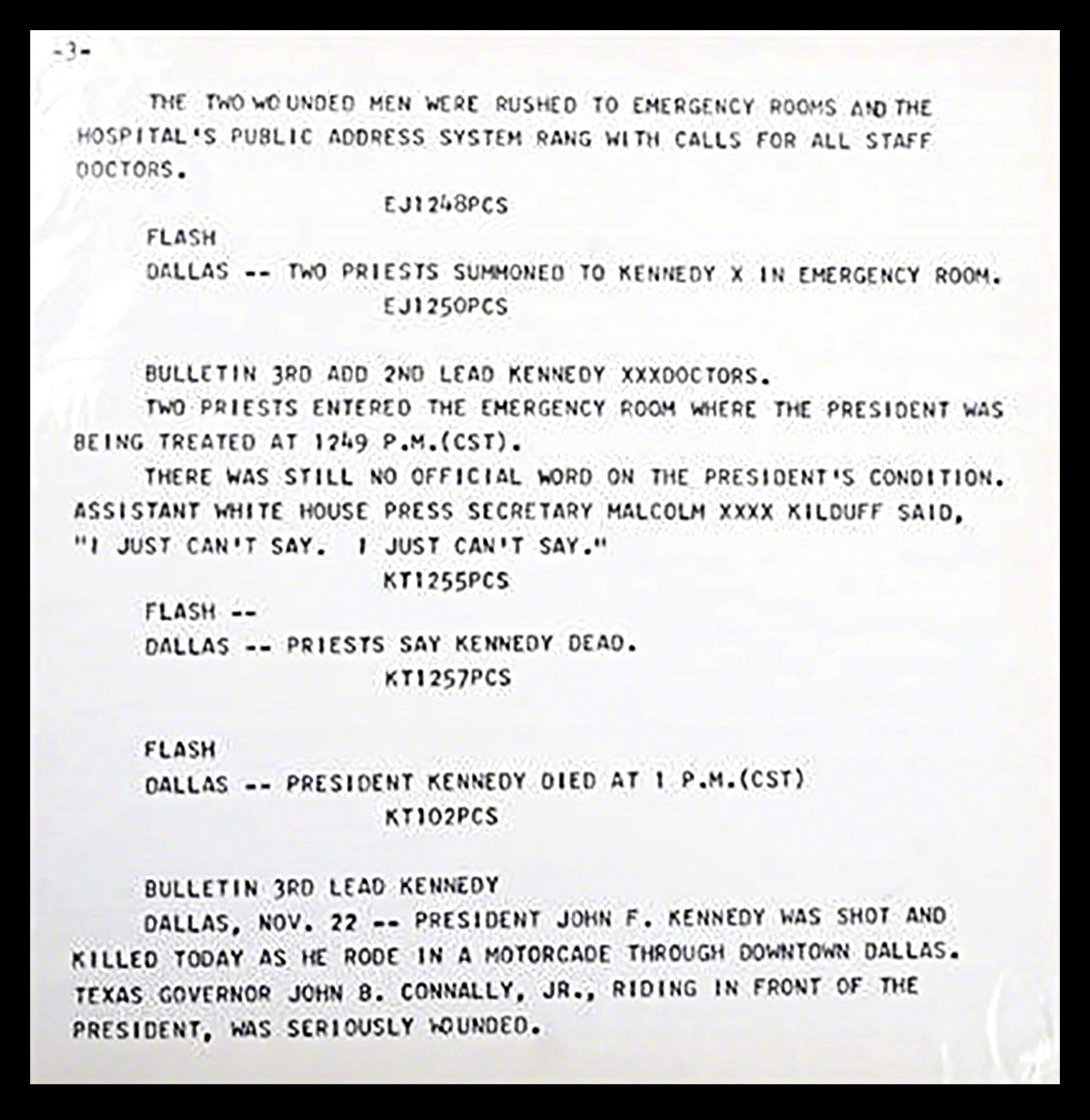 -3-

THE TWO WOUNDED MEN WERE RUSHED TO EMERGENCY ROOMS AND THE HOSPITAL'S PUBLIC ADDRESS SYSTEM RANG WITH CALLS FOR ALL STAFF DOCTORS.

EJ1248PCS

FLASH

DALLAS -- TWO PRIESTS SUMMONED TO KENNEDY X IN EMERGENCY ROOM.

EJ1250PCS

BULLETIN 3RD ADD 2ND LEAD KENNEDY XXXDOCTORS.

TWO PRIESTS ENTERED THE EMERGENCY ROOM WHERE THE PRESIDENT WAS BEING TREATED AT 1249 P.M.(CST).

THERE WAS STILL NO OFFICIAL WORD ON THE PRESIDENT'S CONDITION. ASSISTANT WHITE HOUSE PRESS SECRETARY MALCOLM XXXX KILDUFF SAID, "I JUST CAN'T SAY. I JUST CAN'T SAY."

KT1255PCS

FLASH --

DALLAS -- PRIESTS SAY KENNEDY DEAD.

KT1257PCS

FLASH

DALLAS -- PRESIDENT KENNEDY DIED AT 1 P.M.(CST)

KT102PCS

BULLETIN 3RD LEAD KENNEDY

DALLAS, NOV. 22 -- PRESIDENT JOHN F. KENNEDY WAS SHOT AND KILLED TODAY AS HE RODE IN A MOTORCADE THROUGH DOWNTOWN DALLAS. TEXAS GOVERNOR JOHN B. CONNALLY, JR., RIDING IN FRONT OF THE PRESIDENT, WAS SERIOUSLY WOUNDED.